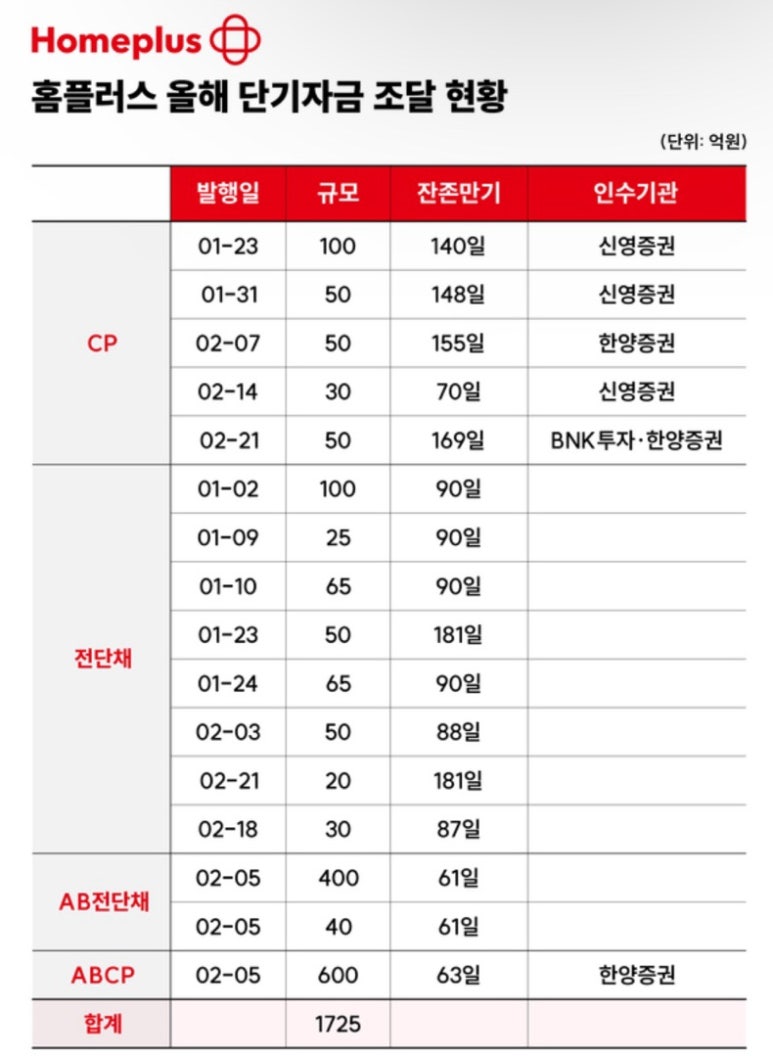 Homeplus

홈플러스 올해 단기자금 조달 현황

(단위: 억원)

| | 발행일 | 규모 | 잔존만기 | 인수기관 |
|---|---|---|---|---|
| CP | 01-23 | 100 | 140일 | 신영증권 |
| | 01-31 | 50 | 148일 | 신영증권 |
| | 02-07 | 50 | 155일 | 한양증권 |
| | 02-14 | 30 | 70일 | 신영증권 |
| | 02-21 | 50 | 169일 | BNK투자·한양증권 |
| 전단채 | 01-02 | 100 | 90일 | |
| | 01-09 | 25 | 90일 | |
| | 01-10 | 65 | 90일 | |
| | 01-23 | 50 | 181일 | |
| | 01-24 | 65 | 90일 | |
| | 02-03 | 50 | 88일 | |
| | 02-21 | 20 | 181일 | |
| | 02-18 | 30 | 87일 | |
| AB전단채 | 02-05 | 400 | 61일 | |
| | 02-05 | 40 | 61일 | |
| ABCP | 02-05 | 600 | 63일 | 한양증권 |
| 합계 | | 1725 | | |